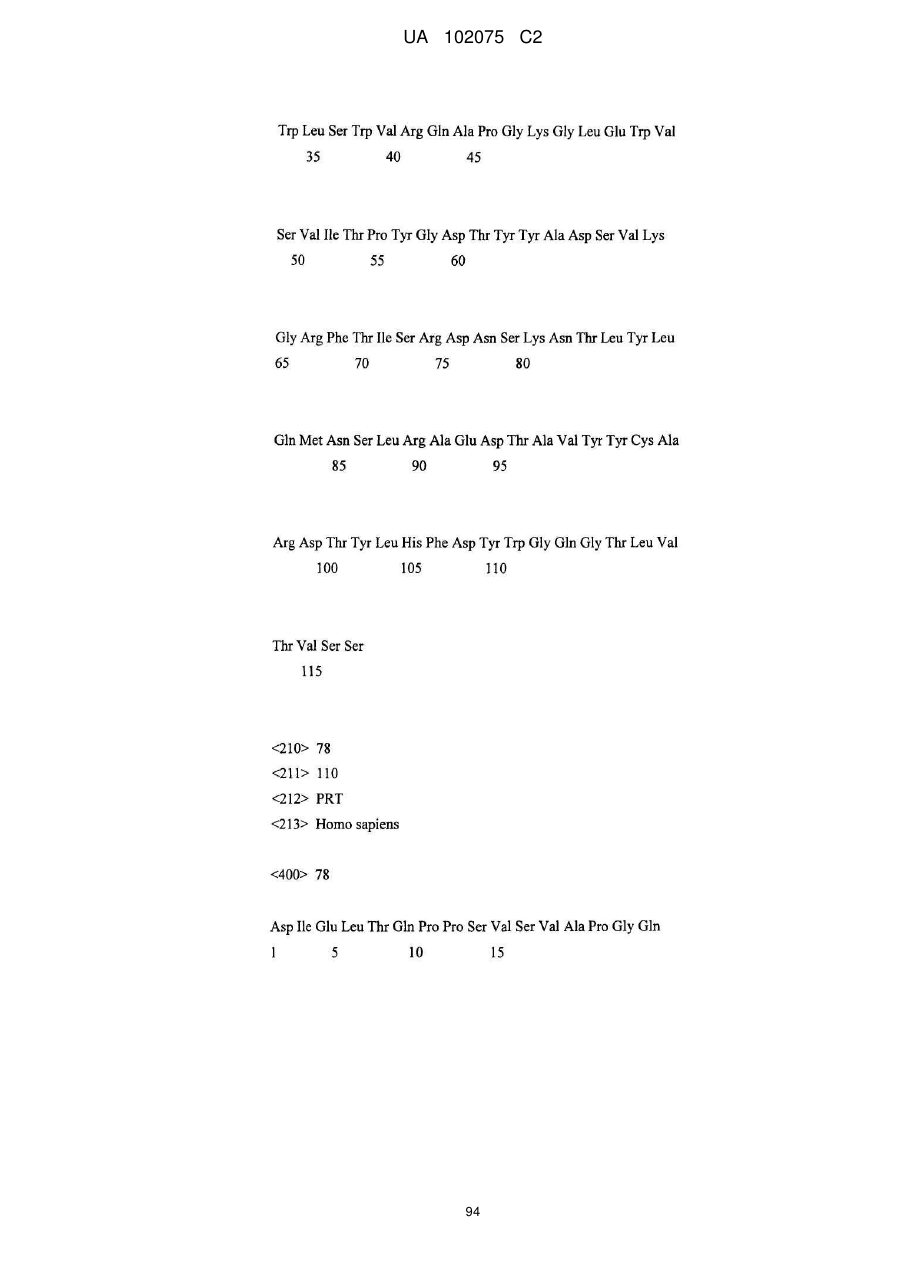 UA 102075 C2

Trp Leu Ser Trp Val Arg Gln Ala Pro Gly Lys Gly Leu Glu Trp Val
35 40 45

Ser Val Ile Thr Pro Tyr Gly Asp Thr Tyr Tyr Ala Asp Ser Val Lys
50 55 60

Gly Arg Phe Thr Ile Ser Arg Asp Asn Ser Lys Asn Thr Leu Tyr Leu
65 70 75 80

Gln Met Asn Ser Leu Arg Ala Glu Asp Thr Ala Val Tyr Tyr Cys Ala
85 90 95

Arg Asp Thr Tyr Leu His Phe Asp Tyr Trp Gly Gln Gly Thr Leu Val
100 105 110

Thr Val Ser Ser
115

<210> 78
<211> 110
<212> PRT
<213> Homo sapiens

<400> 78

Asp Ile Glu Leu Thr Gln Pro Pro Ser Val Ser Val Ala Pro Gly Gln
1 5 10 15

94